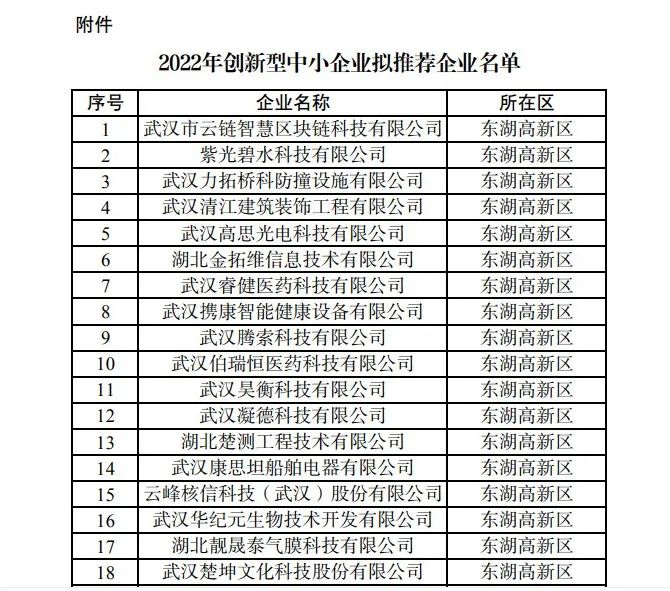 附件

2022年创新型中小企业拟推荐企业名单

| 序号 | 企业名称 | 所在区 |
|---|---|---|
| 1 | 武汉市云链智慧区块链科技有限公司 | 东湖高新区 |
| 2 | 紫光碧水科技有限公司 | 东湖高新区 |
| 3 | 武汉力拓桥科防撞设施有限公司 | 东湖高新区 |
| 4 | 武汉清江建筑装饰工程有限公司 | 东湖高新区 |
| 5 | 武汉高思光电科技有限公司 | 东湖高新区 |
| 6 | 湖北金拓维信息技术有限公司 | 东湖高新区 |
| 7 | 武汉睿健医药科技有限公司 | 东湖高新区 |
| 8 | 武汉携康智能健康设备有限公司 | 东湖高新区 |
| 9 | 武汉腾索科技有限公司 | 东湖高新区 |
| 10 | 武汉伯瑞恒医药科技有限公司 | 东湖高新区 |
| 11 | 武汉昊衡科技有限公司 | 东湖高新区 |
| 12 | 武汉凝德科技有限公司 | 东湖高新区 |
| 13 | 湖北楚测工程技术有限公司 | 东湖高新区 |
| 14 | 武汉康思坦船舶电器有限公司 | 东湖高新区 |
| 15 | 云峰核信科技（武汉）股份有限公司 | 东湖高新区 |
| 16 | 武汉华纪元生物技术开发有限公司 | 东湖高新区 |
| 17 | 湖北靓晟泰气膜科技有限公司 | 东湖高新区 |
| 18 | 武汉楚坤文化科技股份有限公司 | 东湖高新区 |